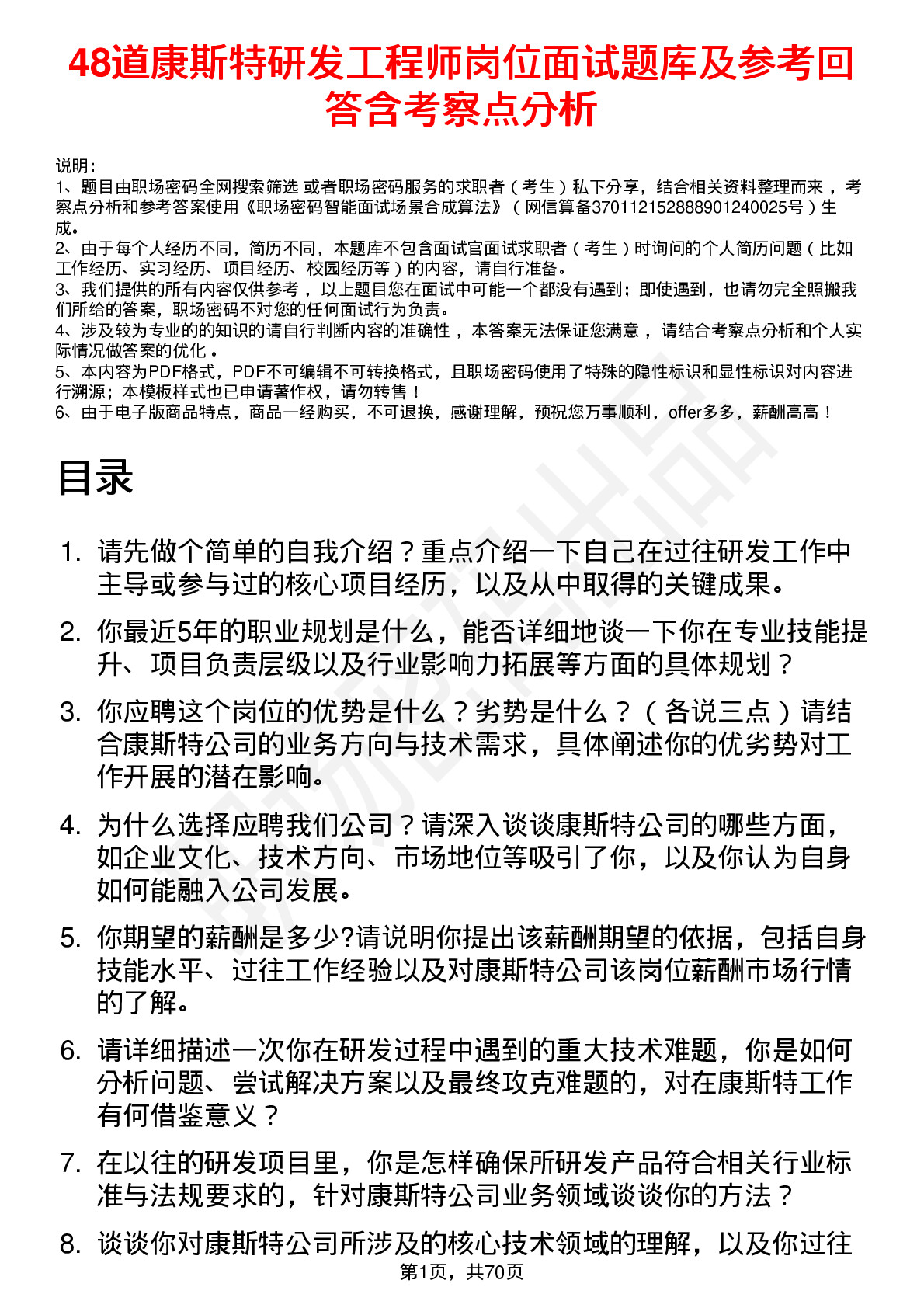 48道康斯特研发工程师岗位面试题库及参考回答含考察点分析

说明：
1、题目由职场密码全网搜索筛选 或者职场密码服务的求职者（考生）私下分享，结合相关资料整理而来 ，考察点分析和参考答案使用《职场密码智能面试场景合成算法》（网信算备370112152888901240025号）生成。
2、由于每个人经历不同，简历不同，本题库不包含面试官面试求职者（考生）时询问的个人简历问题（比如工作经历、实习经历、项目经历、校园经历等）的内容，请自行准备。
3、我们提供的所有内容仅供参考 ，以上题目您在面试中可能一个都没有遇到；即使遇到，也请勿完全照搬我们所给的答案，职场密码不对您的任何面试行为负责。
4、涉及较为专业的的知识的请自行判断内容的准确性 ，本答案无法保证您满意 ，请结合考察点分析和个人实际情况做答案的优化 。
5、本内容为PDF格式，PDF不可编辑不可转换格式，且职场密码使用了特殊的隐性标识和显性标识对内容进行溯源；本模板样式也已申请著作权，请勿转售！
6、由于电子版商品特点，商品一经购买，不可退换，感谢理解，预祝您万事顺利，offer多多，薪酬高高！

目录

1. 请先做个简单的自我介绍？重点介绍一下自己在过往研发工作中主导或参与过的核心项目经历，以及从中取得的关键成果。
2. 你最近5年的职业规划是什么，能否详细地谈一下你在专业技能提升、项目负责层级以及行业影响力拓展等方面的具体规划？
3. 你应聘这个岗位的优势是什么？劣势是什么？（各说三点）请结合康斯特公司的业务方向与技术需求，具体阐述你的优劣势对工作开展的潜在影响。
4. 为什么选择应聘我们公司？请深入谈谈康斯特公司的哪些方面，如企业文化、技术方向、市场地位等吸引了你，以及你认为自身如何能融入公司发展。
5. 你期望的薪酬是多少?请说明你提出该薪酬期望的依据，包括自身技能水平、过往工作经验以及对康斯特公司该岗位薪酬市场行情的了解。
6. 请详细描述一次你在研发过程中遇到的重大技术难题，你是如何分析问题、尝试解决方案以及最终攻克难题的，对在康斯特工作有何借鉴意义？
7. 在以往的研发项目里，你是怎样确保所研发产品符合相关行业标准与法规要求的，针对康斯特公司业务领域谈谈你的方法？
8. 谈谈你对康斯特公司所涉及的核心技术领域的理解，以及你过往

第1页，共70页